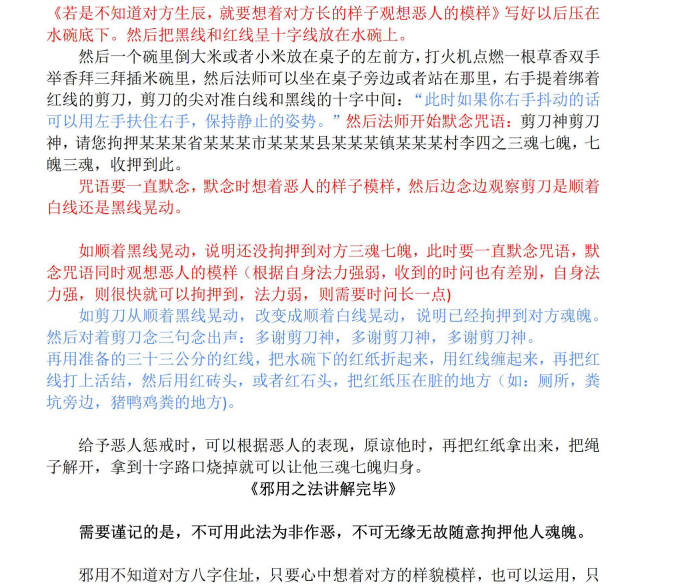 《若是不知道对方生辰，就要想着对方长的样子观想恶人的模样》写好以后压在水碗底下。然后把黑线和红线呈十字线放在水碗上。

然后一个碗里倒大米或者小米放在桌子的左前方，打火机点燃一根草香双手举香拜三拜插米碗里，然后法师可以坐在桌子旁边或者站在那里，右手提着绑着红线的剪刀，剪刀的尖对准白线和黑线的十字中间：“此时如果你右手抖动的话可以用左手扶住右手，保持静止的姿势。”然后法师开始默念咒语：剪刀神剪刀神，请您拘押某某某省某某某市某某某县某某某镇某某某村李四之三魂七魄，七魄三魂，收押到此。

咒语要一直默念，默念时想着恶人的样子模样，然后边念边观察剪刀是顺着白线还是黑线晃动。

如顺着黑线晃动，说明还没拘押到对方三魂七魄，此时要一直默念咒语，默念咒语同时观想恶人的模样（根据自身法力强弱，收到的时间也有差别，自身法力强，则很快就可以拘押到，法力弱，则需要时间长一点）

如剪刀从顺着黑线晃动，改变成顺着白线晃动，说明已经拘押到对方魂魄。然后对着剪刀念三句念出声：多谢剪刀神，多谢剪刀神，多谢剪刀神。
再用准备的三十三公分的红线，把水碗下的红纸折起来，用红线缠起来，再把红线打上活结，然后用红砖头，或者红石头，把红纸压在脏的地方（如：厕所，粪坑旁边，猪鸭鸡粪的地方）。

给予恶人惩戒时，可以根据恶人的表现，原谅他时，再把红纸拿出来，把绳子解开，拿到十字路口烧掉就可以让他三魂七魄归身。

《邪用之法讲解完毕》

需要谨记的是，不可用此法为非作恶，不可无缘无故随意拘押他人魂魄。

邪用不知道对方八字住址，只要心中想着对方的样貌模样，也可以运用，只